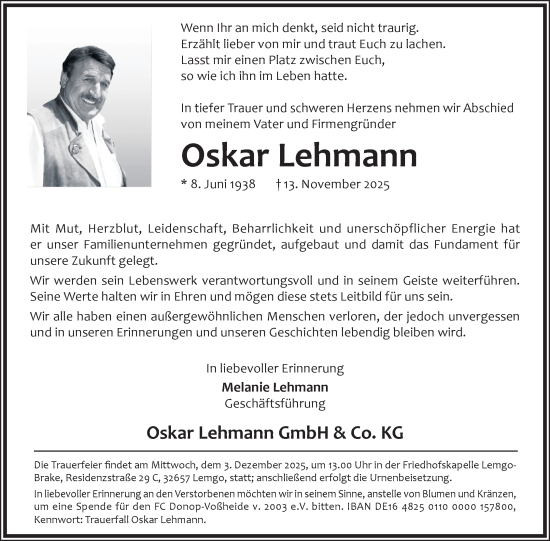 Wenn Ihr an mich denkt, seid nicht traurig.
Erzählt lieber von mir und traut Euch zu lachen.
Lasst mir einen Platz zwischen Euch,
so wie ich ihn im Leben hatte.

In tiefer Trauer und schweren Herzens nehmen wir Abschied von meinem Vater und Firmengründer

Oskar Lehmann

* 8. Juni 1938 † 13. November 2025

Mit Mut, Herzblut, Leidenschaft, Beharrlichkeit und unerschöpflicher Energie hat er unser Familienunternehmen gegründet, aufgebaut und damit das Fundament für unsere Zukunft gelegt.

Wir werden sein Lebenswerk verantwortungsvoll und in seinem Geiste weiterführen. Seine Werte halten wir in Ehren und mögen diese stets Leitbild für uns sein.

Wir alle haben einen außergewöhnlichen Menschen verloren, der jedoch unvergessen und in unseren Erinnerungen und unseren Geschichten lebendig bleiben wird.

In liebevoller Erinnerung
Melanie Lehmann
Geschäftsführung

Oskar Lehmann GmbH & Co. KG

Die Trauerfeier findet am Mittwoch, dem 3. Dezember 2025, um 13.00 Uhr in der Friedhofskapelle Lemgo-Brake, Residenzstraße 29 C, 32657 Lemgo, statt; anschließend erfolgt die Urnenbeisetzung.

In liebevoller Erinnerung an den Verstorbenen möchten wir in seinem Sinne, anstelle von Blumen und Kränzen, um eine Spende für den FC Donop-Voßheide v. 2003 e.V. bitten. IBAN DE16 4825 0110 0000 157800, Kennwort: Trauerfall Oskar Lehmann.